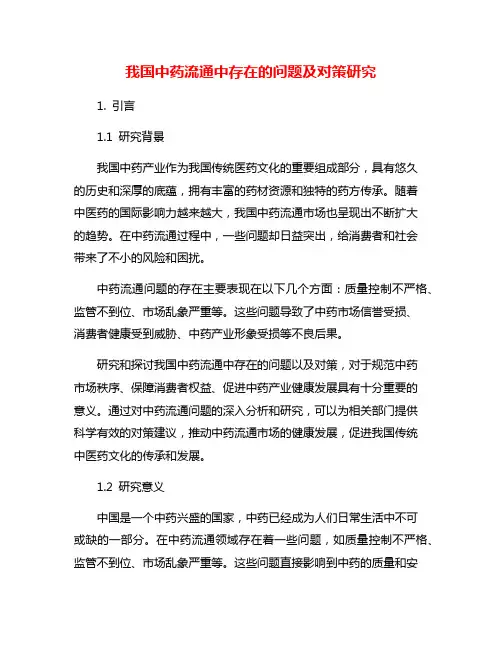 我国中药流通中存在的问题及对策研究

1. 引言

1.1 研究背景

我国中药产业作为我国传统医药文化的重要组成部分，具有悠久的历史和深厚的底蕴，拥有丰富的药材资源和独特的药方传承。随着中医药的国际影响力越来越大，我国中药流通市场也呈现出不断扩大的趋势。在中药流通过程中，一些问题却日益突出，给消费者和社会带来了不小的风险和困扰。

中药流通问题的存在主要表现在以下几个方面：质量控制不严格、监管不到位、市场乱象严重等。这些问题导致了中药市场信誉受损、消费者健康受到威胁、中药产业形象受损等不良后果。

研究和探讨我国中药流通中存在的问题以及对策，对于规范中药市场秩序、保障消费者权益、促进中药产业健康发展具有十分重要的意义。通过对中药流通问题的深入分析和研究，可以为相关部门提供科学有效的对策建议，推动中药流通市场的健康发展，促进我国传统中医药文化的传承和发展。

1.2 研究意义

中国是一个中药兴盛的国家，中药已经成为人们日常生活中不可或缺的一部分。在中药流通领域存在着一些问题，如质量控制不严格、监管不到位、市场乱象严重等。这些问题直接影响到中药的质量和安